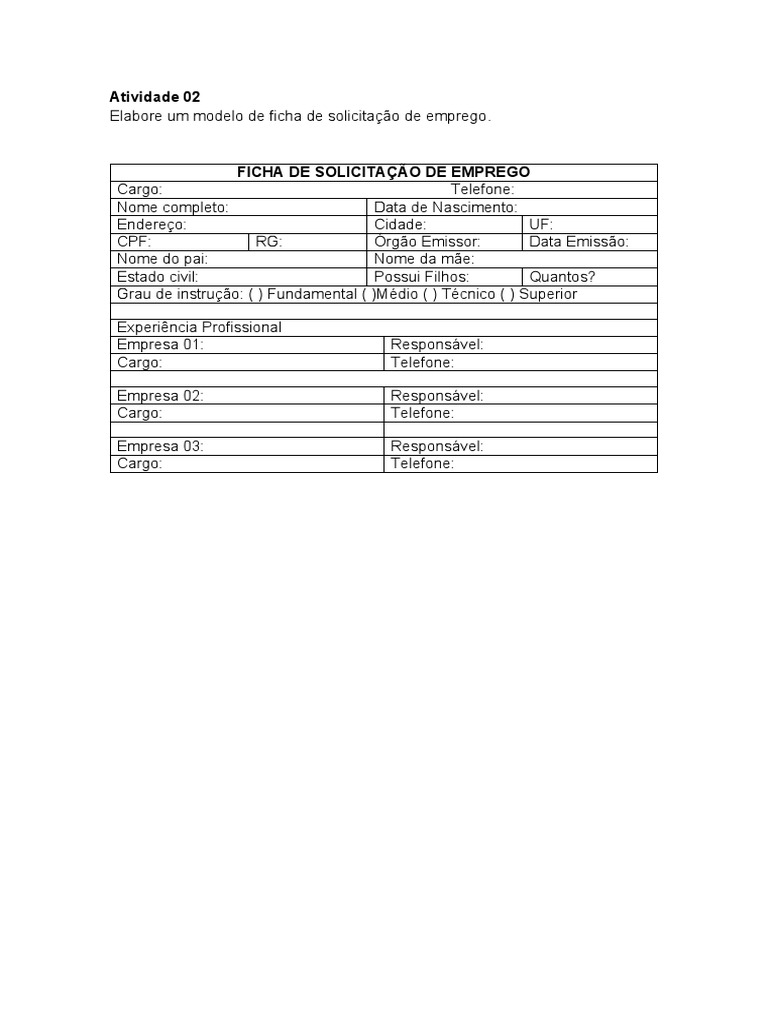 **Atividade 02**
Elabore um modelo de ficha de solicitação de emprego.

| FICHA DE SOLICITAÇÃO DE EMPREGO | | | |
|---|---|---|---|
| Cargo: | | Telefone: | |
| Nome completo: | | Data de Nascimento: | |
| Endereço: | | Cidade: | UF: |
| CPF: | RG: | Orgão Emissor: | Data Emissão: |
| Nome do pai: | | Nome da mãe: | |
| Estado civil: | | Possui Filhos: | Quantos? |
| Grau de instrução: ( ) Fundamental ( )Médio ( ) Técnico ( ) Superior | | | |
| | | | |
| Experiência Profissional | | | |
| Empresa 01: | | Responsável: | |
| Cargo: | | Telefone: | |
| | | | |
| Empresa 02: | | Responsável: | |
| Cargo: | | Telefone: | |
| | | | |
| Empresa 03: | | Responsável: | |
| Cargo: | | Telefone: | |